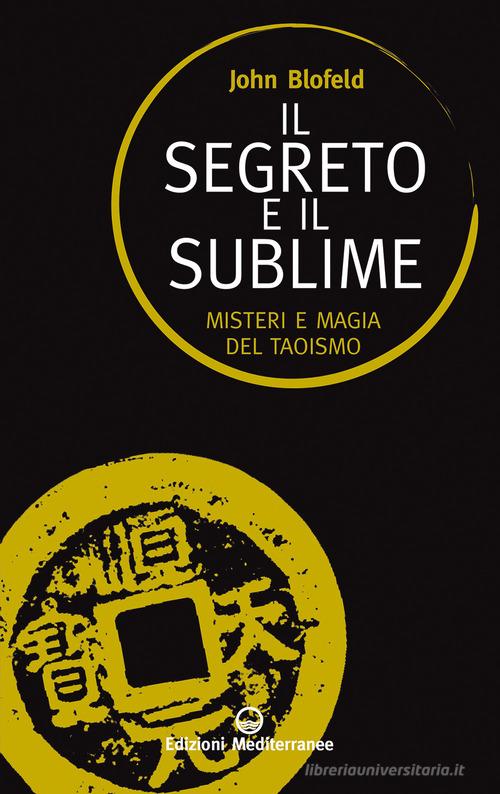 John Blofeld

IL SEGRETO E IL SUBLIME

MISTERI E MAGIA DEL TAOISMO

順 天 元 寶

Edizioni Mediterranee

libreriauniversitaria.it